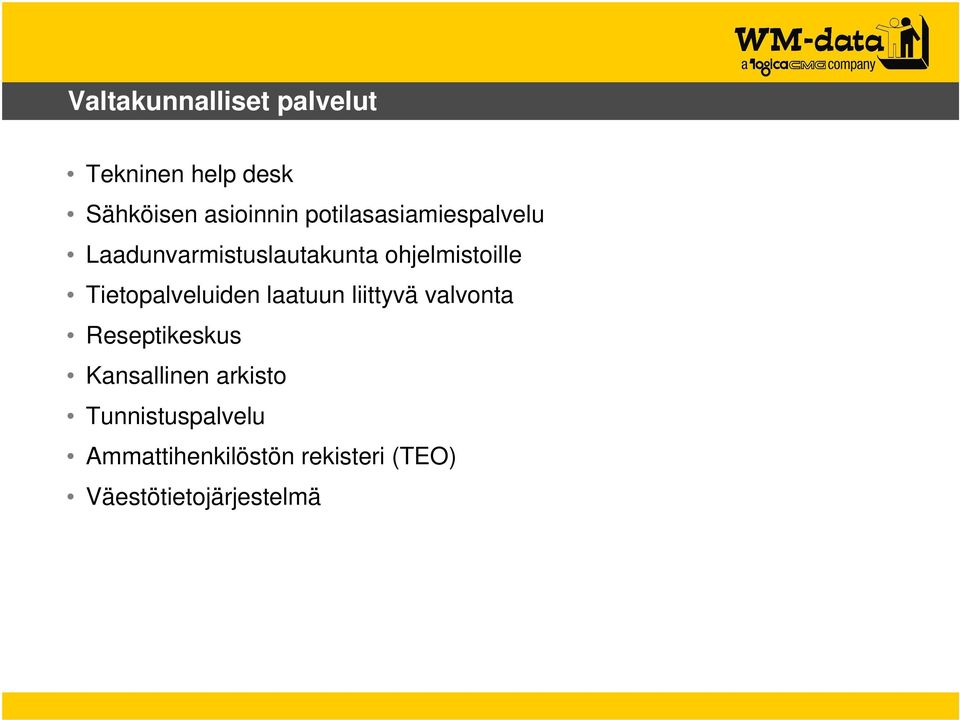 WM-data
a logicaCMG company

Valtakunnalliset palvelut

• Tekninen help desk
• Sähköisen asioinnin potilasasiamiespalvelu
• Laadunvarmistuslautakunta ohjelmistoille
• Tietopalveluiden laatuun liittyvä valvonta
• Reseptikeskus
• Kansallinen arkisto
• Tunnistuspalvelu
• Ammattihenkilöstön rekisteri (TEO)
• Väestötietojärjestelmä